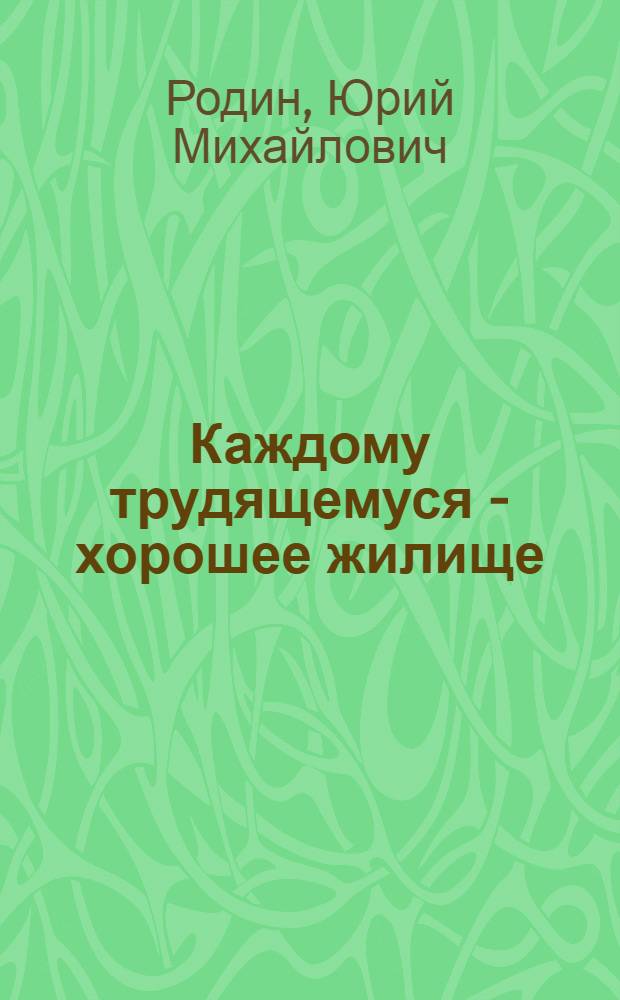 Родин, Юрий Михайлович

Каждому трудящемуся - хорошее жилище